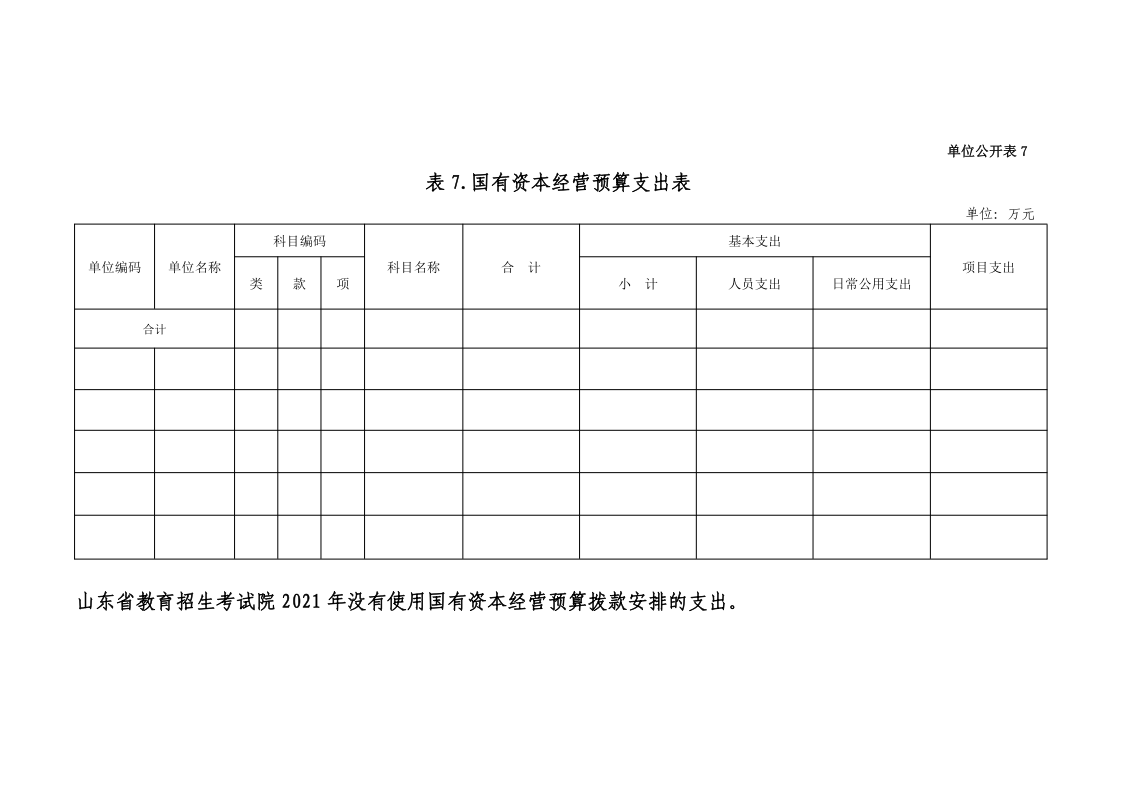 单位公开表 7

表 7.国有资本经营预算支出表

单位：万元

| 单位编码 | 单位名称 | 科目编码 | | | 科目名称 | 合 计 | 基本支出 | | | 项目支出 |
|---|---|---|---|---|---|---|---|---|---|---|
| | | 类 | 款 | 项 | | | 小 计 | 人员支出 | 日常公用支出 | |
| 合计 | | | | | | | | | | |
| | | | | | | | | | | |
| | | | | | | | | | | |
| | | | | | | | | | | |
| | | | | | | | | | | |
| | | | | | | | | | | |

山东省教育招生考试院 2021 年没有使用国有资本经营预算拨款安排的支出。